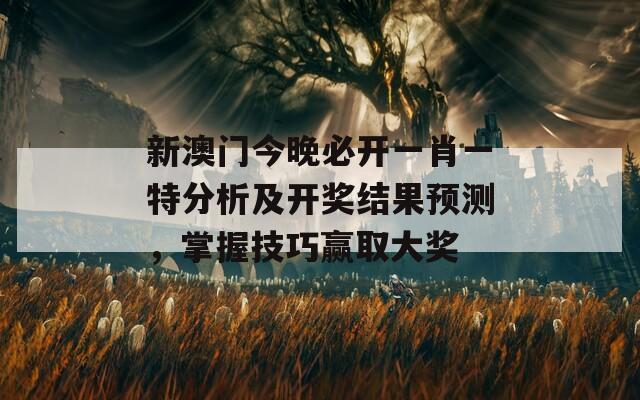 新澳门今晚必开一肖一特分析及开奖结果预测，掌握技巧赢取大奖